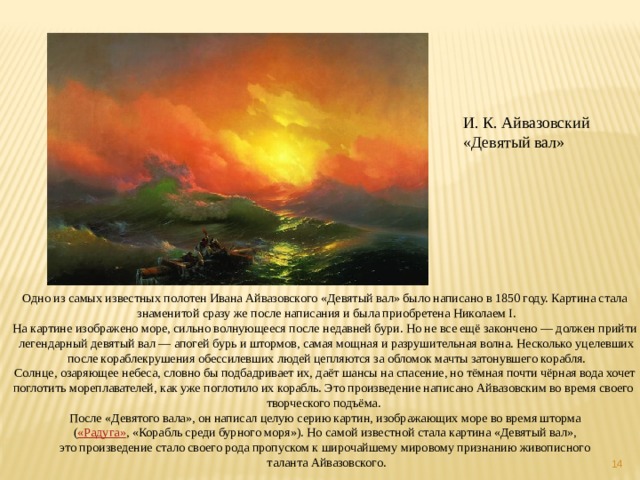 И. К. Айвазовский
«Девятый вал»

Одно из самых известных полотен Ивана Айвазовского «Девятый вал» было написано в 1850 году. Картина стала знаменитой сразу же после написания и была приобретена Николаем I.
На картине изображено море, сильно волнующееся после недавней бури. Но не все ещё закончено — должен прийти легендарный девятый вал — апогей бурь и штормов, самая мощная и разрушительная волна. Несколько уцелевших после кораблекрушения обессилевших людей цепляются за обломок мачты затонувшего корабля.
Солнце, озаряющее небеса, словно бы подбадривает их, даёт шансы на спасение, но тёмная почти чёрная вода хочет поглотить мореплавателей, как уже поглотило их корабль. Это произведение написано Айвазовским во время своего творческого подъёма.
После «Девятого вала», он написал целую серию картин, изображающих море во время шторма («Радуга», «Корабль среди бурного моря»). Но самой известной стала картина «Девятый вал», это произведение стало своего рода пропуском к широчайшему мировому признанию живописного таланта Айвазовского.

14